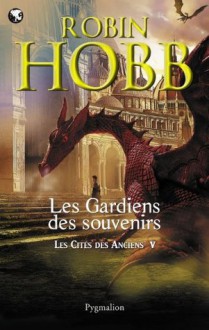 ROBIN HOBB

Les Gardiens des souvenirs

LES CITÉS DES ANCIENS V

Pygmalion